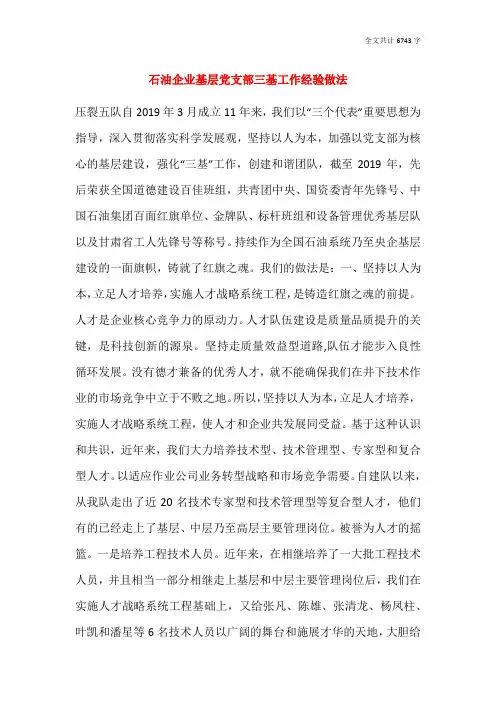 全文共计 6743 字

石油企业基层党支部三基工作经验做法

压裂五队自 2019 年 3 月成立 11 年来，我们以“三个代表”重要思想为指导，深入贯彻落实科学发展观，坚持以人为本，加强以党支部为核心的基层建设，强化“三基”工作，创建和谐团队，截至 2019 年，先后荣获全国道德建设百佳班组，共青团中央、国资委青年先锋号、中国石油集团百面红旗单位、金牌队、标杆班组和设备管理优秀基层队以及甘肃省工人先锋号等称号。持续作为全国石油系统乃至央企基层建设的一面旗帜，铸就了红旗之魂。我们的做法是：一、坚持以人为本，立足人才培养，实施人才战略系统工程，是铸造红旗之魂的前提。人才是企业核心竞争力的原动力。人才队伍建设是质量品质提升的关键，是科技创新的源泉。坚持走质量效益型道路,队伍才能步入良性循环发展。没有德才兼备的优秀人才，就不能确保我们在井下技术作业的市场竞争中立于不败之地。所以，坚持以人为本，立足人才培养，实施人才战略系统工程，使人才和企业共发展同受益。基于这种认识和共识，近年来，我们大力培养技术型、技术管理型、专家型和复合型人才。以适应作业公司业务转型战略和市场竞争需要。自建队以来，从我队走出了近 20 名技术专家型和技术管理型等复合型人才，他们有的已经走上了基层、中层乃至高层主要管理岗位。被誉为人才的摇篮。一是培养工程技术人员。近年来，在相继培养了一大批工程技术人员，并且相当一部分相继走上基层和中层主要管理岗位后，我们在实施人才战略系统工程基础上，又给张凡、陈雄、张清龙、杨凤柱、叶凯和潘星等 6 名技术人员以广阔的舞台和施展才华的天地，大胆给